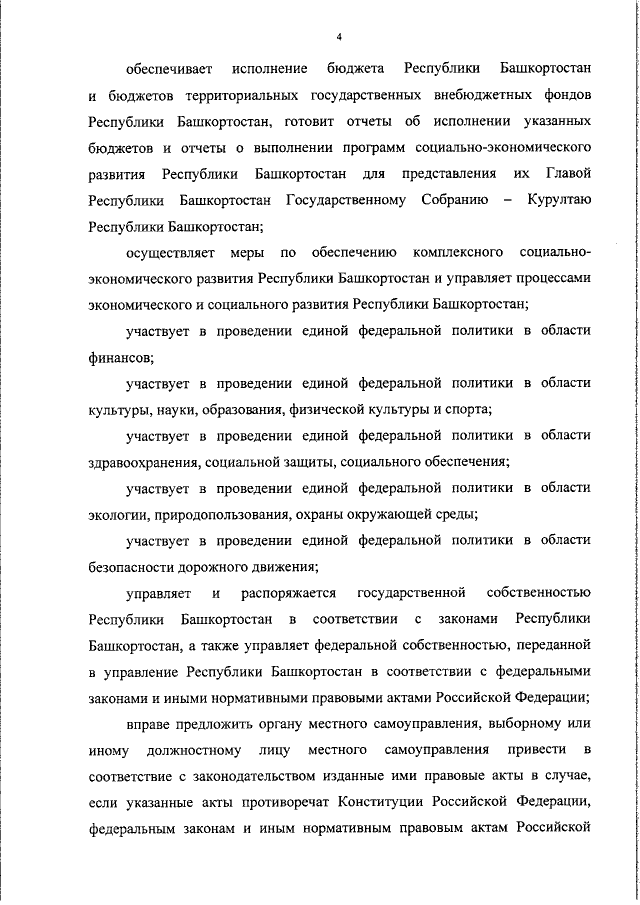 4

обеспечивает исполнение бюджета Республики Башкортостан и бюджетов территориальных государственных внебюджетных фондов Республики Башкортостан, готовит отчеты об исполнении указанных бюджетов и отчеты о выполнении программ социально-экономического развития Республики Башкортостан для представления их Главой Республики Башкортостан Государственному Собранию – Курултаю Республики Башкортостан;

осуществляет меры по обеспечению комплексного социально-экономического развития Республики Башкортостан и управляет процессами экономического и социального развития Республики Башкортостан;

участвует в проведении единой федеральной политики в области финансов;

участвует в проведении единой федеральной политики в области культуры, науки, образования, физической культуры и спорта;

участвует в проведении единой федеральной политики в области здравоохранения, социальной защиты, социального обеспечения;

участвует в проведении единой федеральной политики в области экологии, природопользования, охраны окружающей среды;

участвует в проведении единой федеральной политики в области безопасности дорожного движения;

управляет и распоряжается государственной собственностью Республики Башкортостан в соответствии с законами Республики Башкортостан, а также управляет федеральной собственностью, переданной в управление Республики Башкортостан в соответствии с федеральными законами и иными нормативными правовыми актами Российской Федерации;

вправе предложить органу местного самоуправления, выборному или иному должностному лицу местного самоуправления привести в соответствие с законодательством изданные ими правовые акты в случае, если указанные акты противоречат Конституции Российской Федерации, федеральным законам и иным нормативным правовым актам Российской